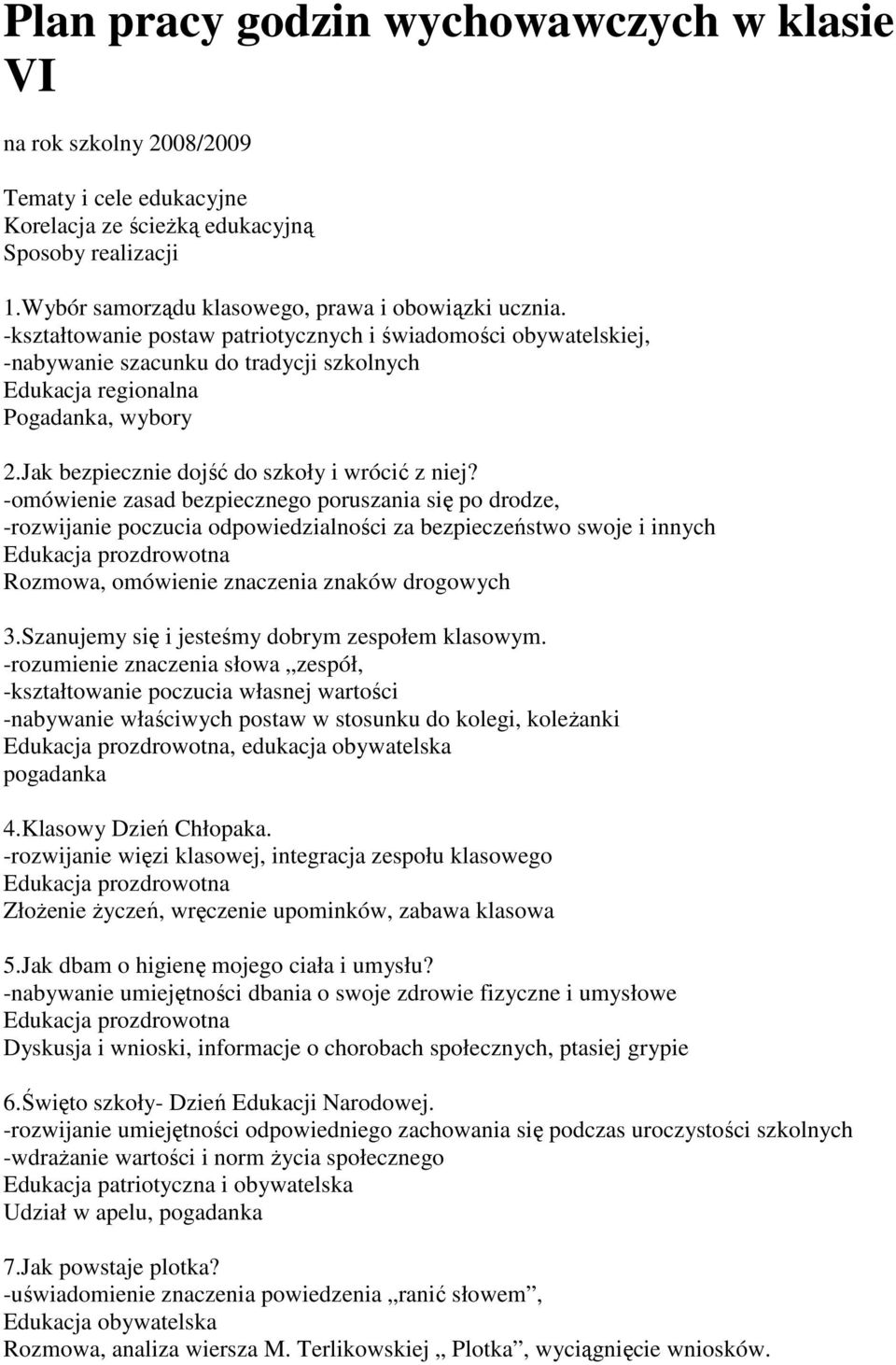 Plan pracy godzin wychowawczych w klasie VI

na rok szkolny 2008/2009

Tematy i cele edukacyjne
Korelacja ze ścieżką edukacyjną
Sposoby realizacji

1.Wybór samorządu klasowego, prawa i obowiązki ucznia.
-kształtowanie postaw patriotycznych i świadomości obywatelskiej,
-nabywanie szacunku do tradycji szkolnych
Edukacja regionalna
Pogadanka, wybory

2.Jak bezpiecznie dojść do szkoły i wrócić z niej?
-omówienie zasad bezpiecznego poruszania się po drodze,
-rozwijanie poczucia odpowiedzialności za bezpieczeństwo swoje i innych
Edukacja prozdrowotna
Rozmowa, omówienie znaczenia znaków drogowych

3.Szanujemy się i jesteśmy dobrym zespołem klasowym.
-rozumienie znaczenia słowa „zespół,
-kształtowanie poczucia własnej wartości
-nabywanie właściwych postaw w stosunku do kolegi, koleżanki
Edukacja prozdrowotna, edukacja obywatelska
pogadanka

4.Klasowy Dzień Chłopaka.
-rozwijanie więzi klasowej, integracja zespołu klasowego
Edukacja prozdrowotna
Złożenie życzeń, wręczenie upominków, zabawa klasowa

5.Jak dbam o higienę mojego ciała i umysłu?
-nabywanie umiejętności dbania o swoje zdrowie fizyczne i umysłowe
Edukacja prozdrowotna
Dyskusja i wnioski, informacje o chorobach społecznych, ptasiej grypie

6.Święto szkoły- Dzień Edukacji Narodowej.
-rozwijanie umiejętności odpowiedniego zachowania się podczas uroczystości szkolnych
-wdrażanie wartości i norm życia społecznego
Edukacja patriotyczna i obywatelska
Udział w apelu, pogadanka

7.Jak powstaje plotka?
-uświadomienie znaczenia powiedzenia „ranić słowem”,
Edukacja obywatelska
Rozmowa, analiza wiersza M. Terlikowskiej „ Plotka”, wyciągnięcie wniosków.